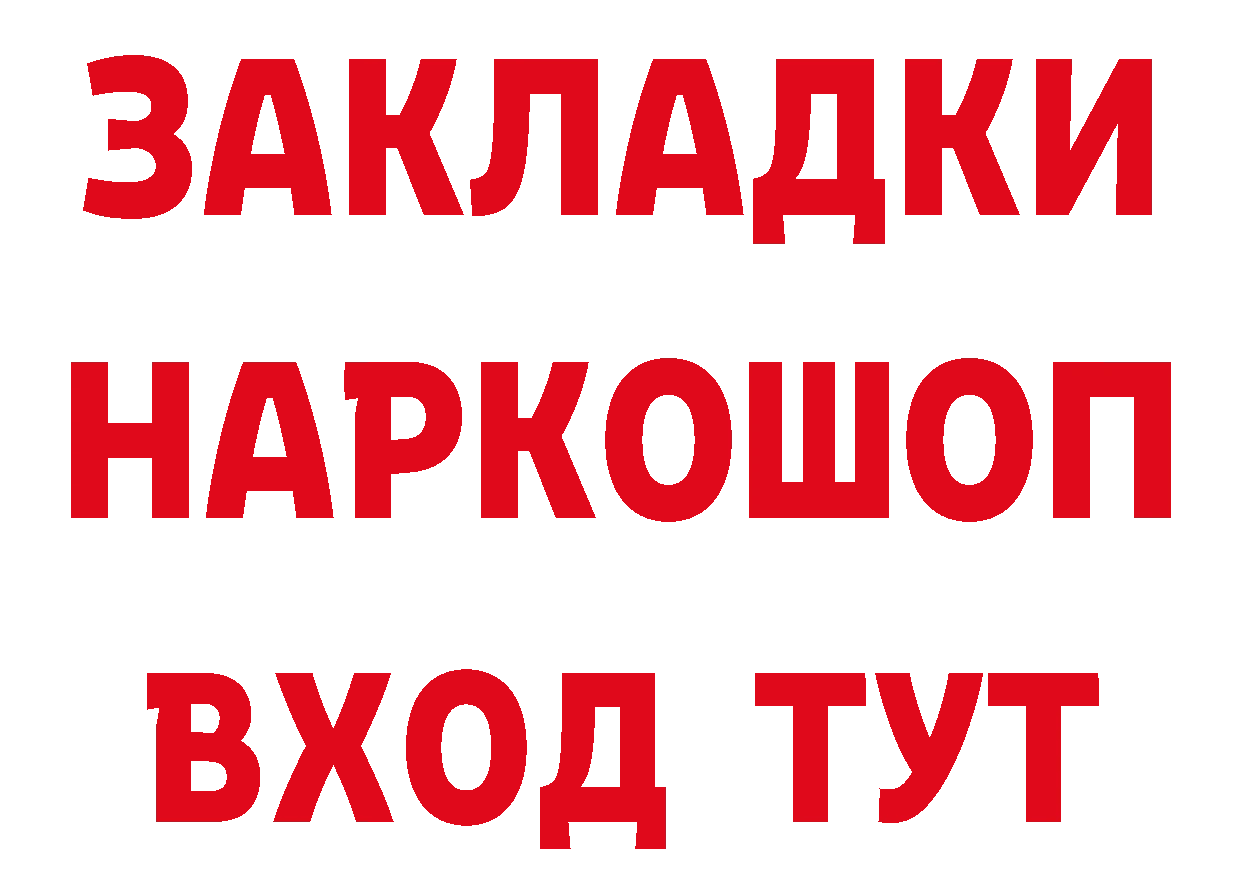 ЗАКЛАДКИ НАРКОШОП ВХОД ТУТ